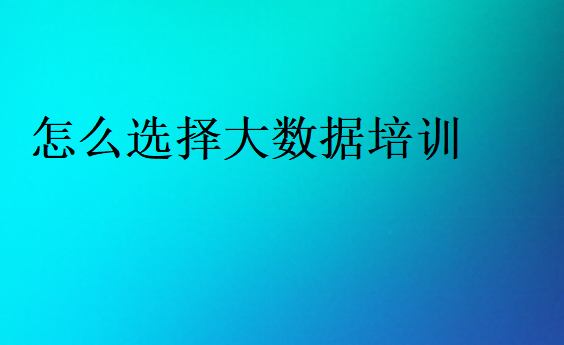 怎么选择大数据培训